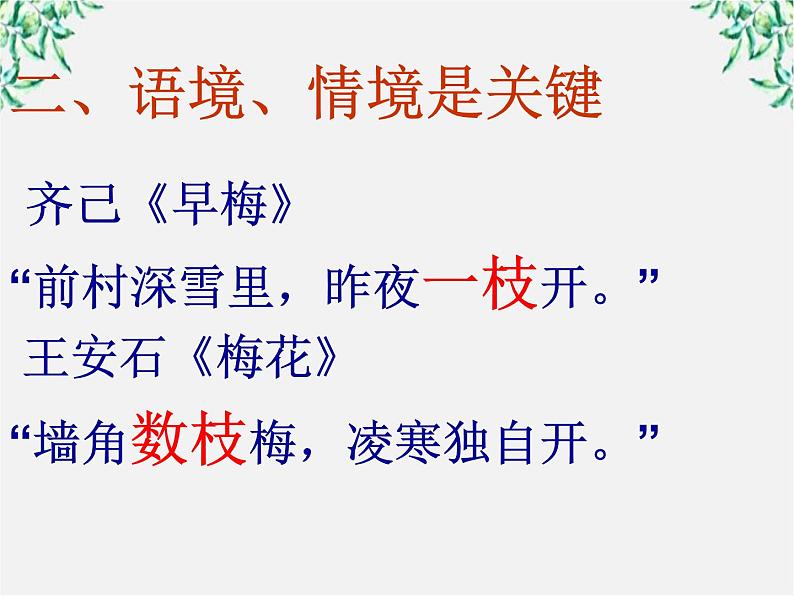 二、语境、情境是关键

齐己《早梅》

“前村深雪里，昨夜一枝开。”

王安石《梅花》

“墙角数枝梅，凌寒独自开。”